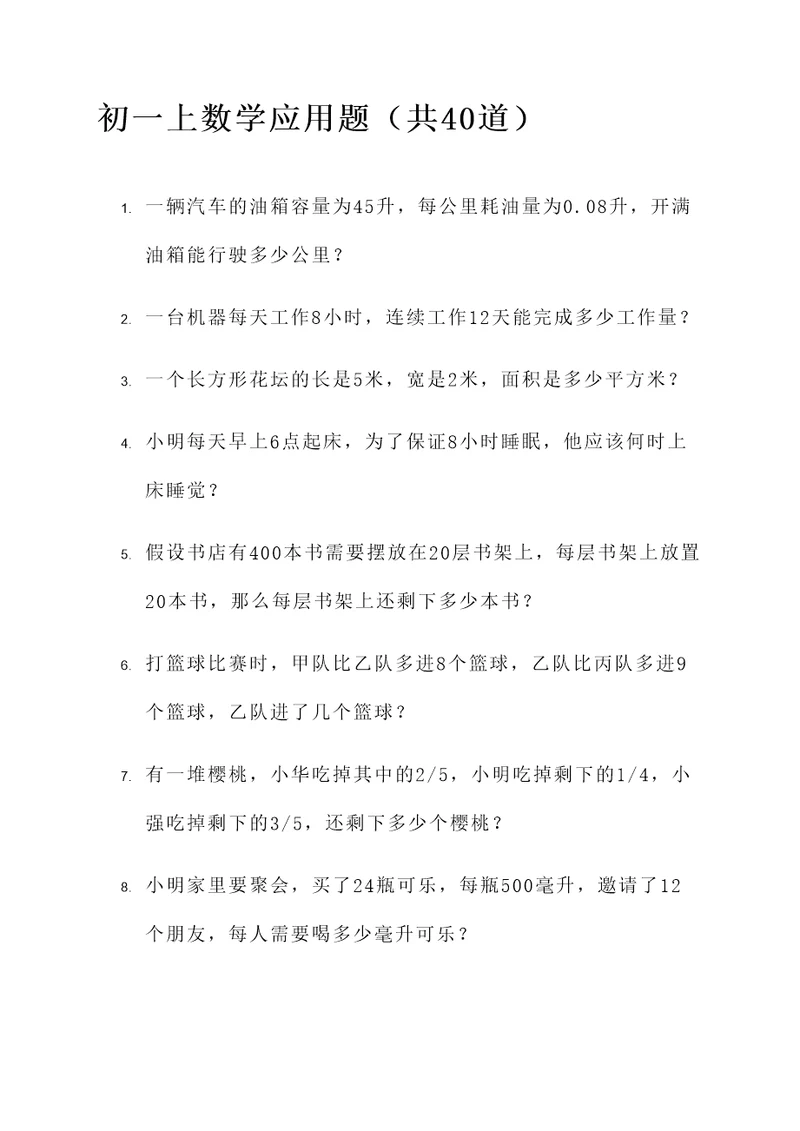 初一上数学应用题（共40道）

1. 一辆汽车的油箱容量为45升，每公里耗油量为0.08升，开满油箱能行驶多少公里？

2. 一台机器每天工作8小时，连续工作12天能完成多少工作量？

3. 一个长方形花坛的长是5米，宽是2米，面积是多少平方米？

4. 小明每天早上6点起床，为了保证8小时睡眠，他应该何时上床睡觉？

5. 假设书店有400本书需要摆放在20层书架上，每层书架上放置20本书，那么每层书架上还剩下多少本书？

6. 打篮球比赛时，甲队比乙队多进8个篮球，乙队比丙队多进9个篮球，乙队进了几个篮球？

7. 有一堆樱桃，小华吃掉其中的2/5，小明吃掉剩下的1/4，小强吃掉剩下的3/5，还剩下多少个樱桃？

8. 小明家里要聚会，买了24瓶可乐，每瓶500毫升，邀请了12个朋友，每人需要喝多少毫升可乐？